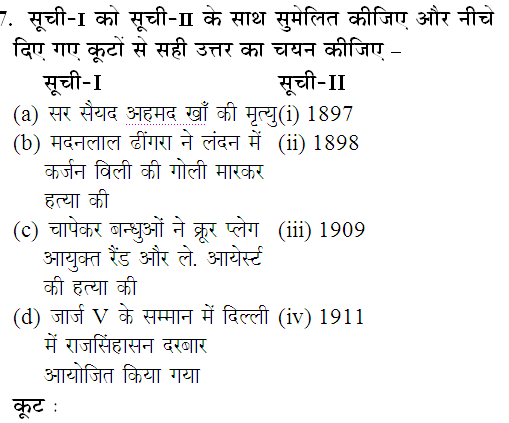 7. सूची-I को सूची-II के साथ सुमेलित कीजिए और नीचे दिए गए कूटों से सही उत्तर का चयन कीजिए –

| सूची-I | सूची-II |
|---|---|
| (a) सर सैयद अहमद खाँ की मृत्यु | (i) 1897 |
| (b) मदनलाल ढींगरा ने लंदन में कर्जन विली की गोली मारकर हत्या की | (ii) 1898 |
| (c) चापेकर बन्धुओं ने क्रूर प्लेग आयुक्त रैंड और ले. आयेर्स्ट की हत्या की | (iii) 1909 |
| (d) जार्ज V के सम्मान में दिल्ली में राजसिंहासन दरबार आयोजित किया गया | (iv) 1911 |

कूट :